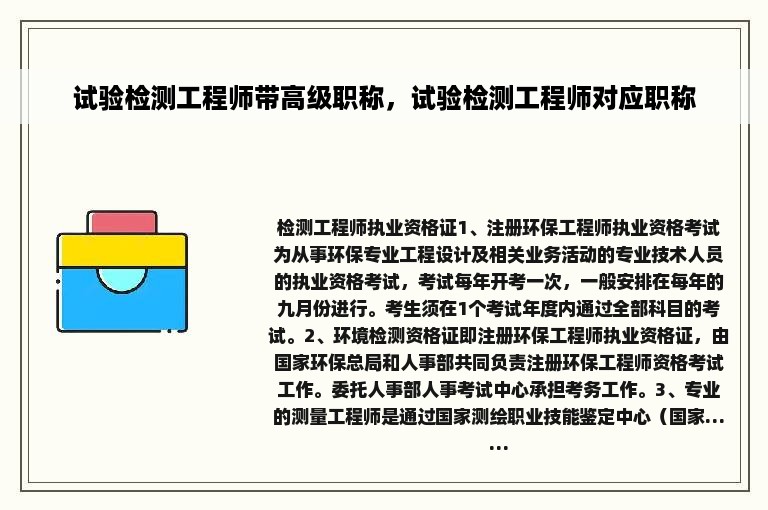 试验检测工程师带高级职称，试验检测工程师对应职称

检测工程师执业资格证1、注册环保工程师执业资格考试为从事环保专业工程设计及相关业务活动的专业技术人员的执业资格考试，考试每年开考一次，一般安排在每年的九月份进行。考生须在1个考试年度内通过全部科目的考试。2、环境检测资格证即注册环保工程师执业资格证，由国家环保总局和人事部共同负责注册环保工程师资格考试工作。委托人事部人事考试中心承担考务工作。3、专业的测量工程师是通过国家测绘职业技能鉴定中心（国家...
...